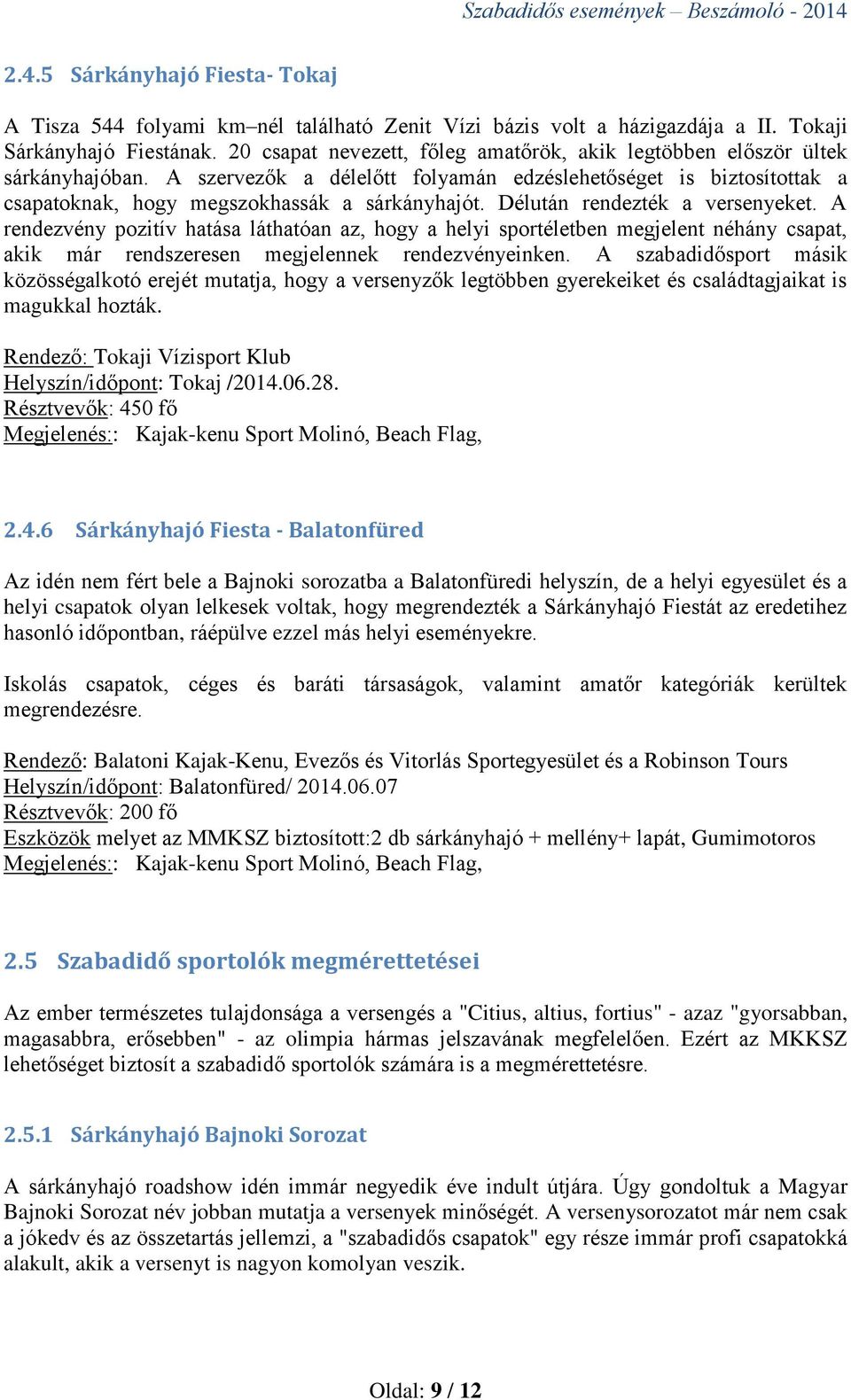 Szabadidős események – Beszámoló - 2014

2.4.5 Sárkányhajó Fiesta- Tokaj

A Tisza 544 folyami km–nél található Zenit Vízi bázis volt a házigazdája a II. Tokaji Sárkányhajó Fiestának. 20 csapat nevezett, főleg amatőrök, akik legtöbben először ültek sárkányhajóban. A szervezők a délelőtt folyamán edzéslehetőséget is biztosítottak a csapatoknak, hogy megszokhassák a sárkányhajót. Délután rendezték a versenyeket. A rendezvény pozitív hatása láthatóan az, hogy a helyi sportéletben megjelent néhány csapat, akik már rendszeresen megjelennek rendezvényeinken. A szabadidősport másik közösségalkotó erejét mutatja, hogy a versenyzők legtöbben gyerekeiket és családtagjaikat is magukkal hozták.

Rendező: Tokaji Vízisport Klub
Helyszín/időpont: Tokaj /2014.06.28.
Résztvevők: 450 fő
Megjelenés:: Kajak-kenu Sport Molinó, Beach Flag,

2.4.6 Sárkányhajó Fiesta - Balatonfüred

Az idén nem fért bele a Bajnoki sorozatba a Balatonfüredi helyszín, de a helyi egyesület és a helyi csapatok olyan lelkesek voltak, hogy megrendezték a Sárkányhajó Fiestát az eredetihez hasonló időpontban, ráépülve ezzel más helyi eseményekre.

Iskolás csapatok, céges és baráti társaságok, valamint amatőr kategóriák kerültek megrendezésre.

Rendező: Balatoni Kajak-Kenu, Evezős és Vitorlás Sportegyesület és a Robinson Tours
Helyszín/időpont: Balatonfüred/ 2014.06.07
Résztvevők: 200 fő
Eszközök melyet az MMKSZ biztosított:2 db sárkányhajó + mellény+ lapát, Gumimotoros
Megjelenés:: Kajak-kenu Sport Molinó, Beach Flag,

2.5 Szabadidő sportolók megmérettetései

Az ember természetes tulajdonsága a versengés a "Citius, altius, fortius" - azaz "gyorsabban, magasabbra, erősebben" - az olimpia hármas jelszavának megfelelően. Ezért az MKKSZ lehetőséget biztosít a szabadidő sportolók számára is a megmérettetésre.

2.5.1 Sárkányhajó Bajnoki Sorozat

A sárkányhajó roadshow idén immár negyedik éve indult útjára. Úgy gondoltuk a Magyar Bajnoki Sorozat név jobban mutatja a versenyek minőségét. A versenysorozatot már nem csak a jókedv és az összetartás jellemzi, a "szabadidős csapatok" egy része immár profi csapatokká alakult, akik a versenyt is nagyon komolyan veszik.

Oldal: 9 / 12